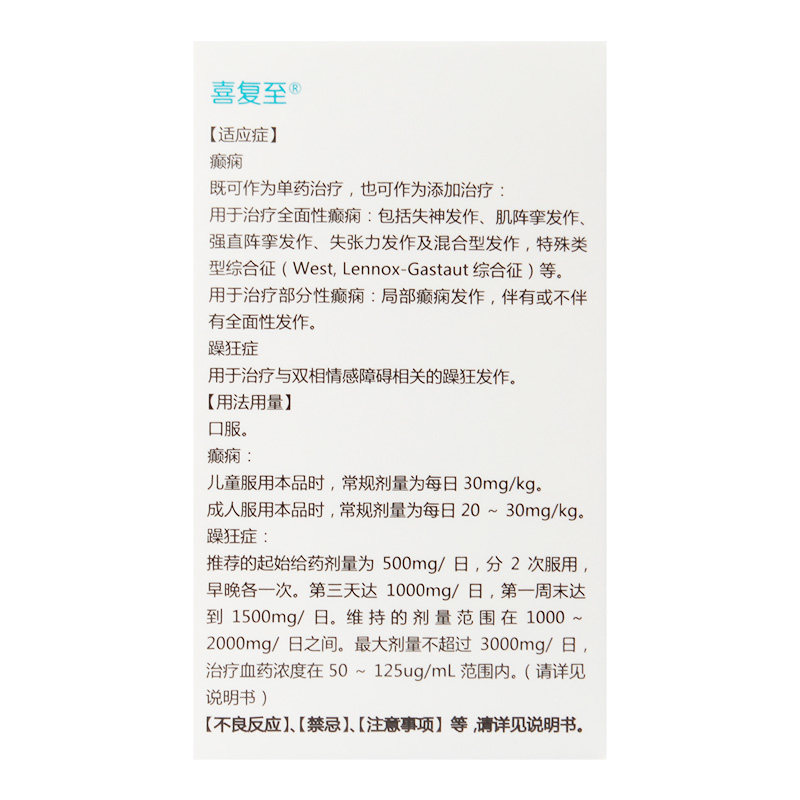 喜复至®

【适应症】

癫痫

既可作为单药治疗，也可作为添加治疗：

用于治疗全面性癫痫：包括失神发作、肌阵挛发作、强直阵挛发作、失张力发作及混合型发作，特殊类型综合征（West, Lennox-Gastaut 综合征）等。

用于治疗部分性癫痫：局部癫痫发作，伴有或不伴有全面性发作。

躁狂症

用于治疗与双相情感障碍相关的躁狂发作。

【用法用量】

口服。

癫痫：

儿童服用本品时，常规剂量为每日 30mg/kg。

成人服用本品时，常规剂量为每日 20 ~ 30mg/kg。

躁狂症：

推荐的起始给药剂量为 500mg/ 日，分 2 次服用，早晚各一次。第三天达 1000mg/ 日，第一周末达到 1500mg/ 日。维持的剂量范围在 1000 ~ 2000mg/ 日之间。最大剂量不超过 3000mg/ 日，治疗血药浓度在 50 ~ 125ug/mL 范围内。（请详见说明书）

【不良反应】、【禁忌】、【注意事项】等，请详见说明书。